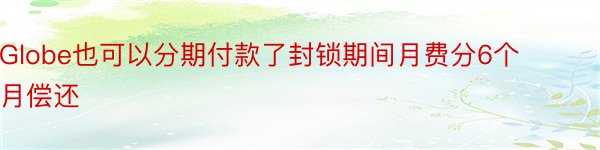 Globe也可以分期付款了封锁期间月费分6个月偿还